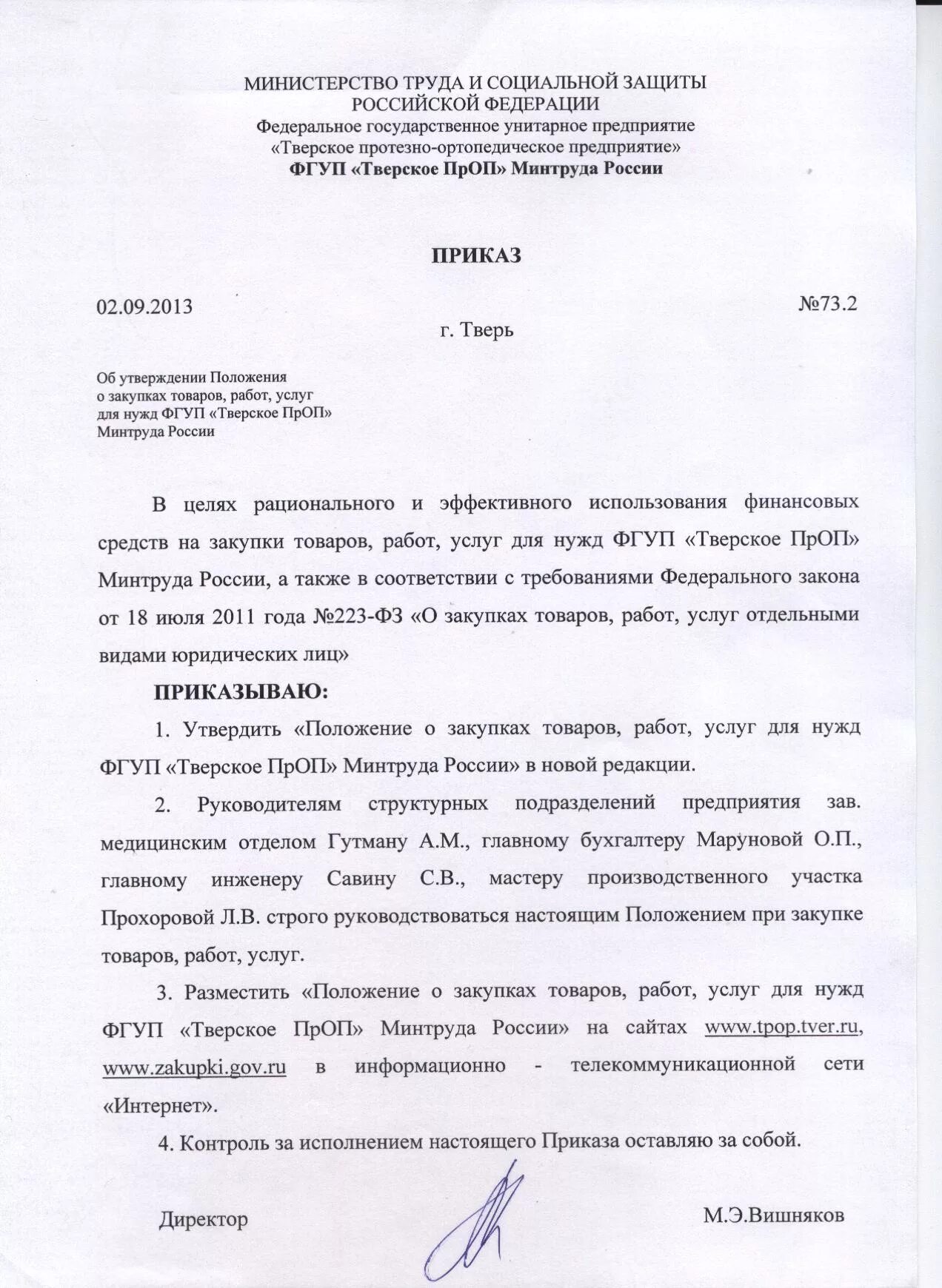 МИНИСТЕРСТВО ТРУДА И СОЦИАЛЬНОЙ ЗАЩИТЫ
РОССИЙСКОЙ ФЕДЕРАЦИИ
Федеральное государственное унитарное предприятие
«Тверское протезно-ортопедическое предприятие»
ФГУП «Тверское ПрОП» Минтруда России

ПРИКАЗ

02.09.2013 №73.2

г. Тверь

Об утверждении Положения
о закупках товаров, работ, услуг
для нужд ФГУП «Тверское ПрОП»
Минтруда России

В целях рационального и эффективного использования финансовых средств на закупки товаров, работ, услуг для нужд ФГУП «Тверское ПрОП» Минтруда России, а также в соответствии с требованиями Федерального закона от 18 июля 2011 года №223-ФЗ «О закупках товаров, работ, услуг отдельными видами юридических лиц»

ПРИКАЗЫВАЮ:

1. Утвердить «Положение о закупках товаров, работ, услуг для нужд ФГУП «Тверское ПрОП» Минтруда России» в новой редакции.

2. Руководителям структурных подразделений предприятия зав. медицинским отделом Гутману А.М., главному бухгалтеру Маруновой О.П., главному инженеру Савину С.В., мастеру производственного участка Прохоровой Л.В. строго руководствоваться настоящим Положением при закупке товаров, работ, услуг.

3. Разместить «Положение о закупках товаров, работ, услуг для нужд ФГУП «Тверское ПрОП» Минтруда России» на сайтах www.tpop.tver.ru, www.zakupki.gov.ru в информационно - телекоммуникационной сети «Интернет».

4. Контроль за исполнением настоящего Приказа оставляю за собой.

Директор М.Э.Вишняков